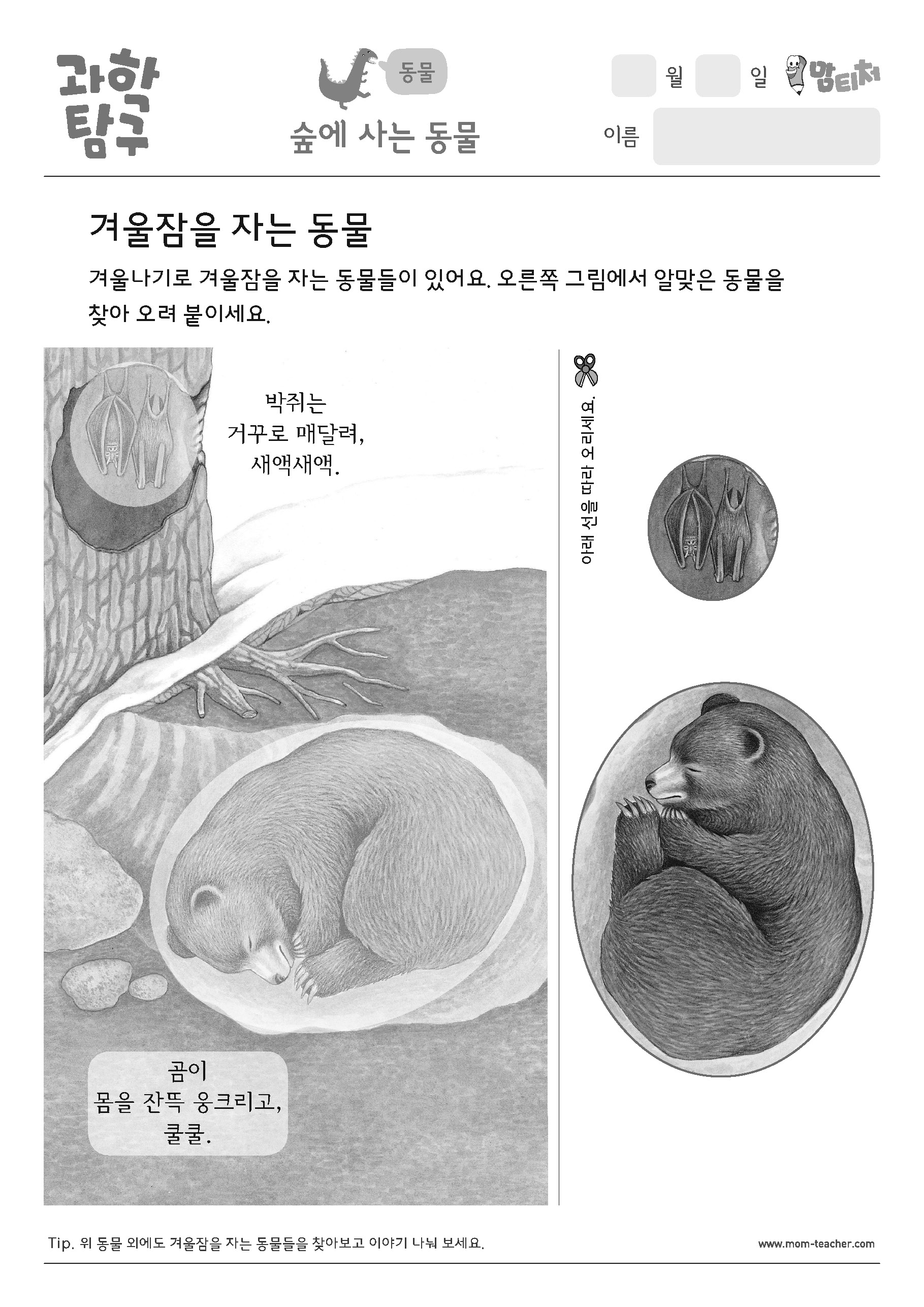 과학 탐구

동물

숲에 사는 동물

월 일 맘티처

이름

겨울잠을 자는 동물

겨울나기로 겨울잠을 자는 동물들이 있어요. 오른쪽 그림에서 알맞은 동물을 찾아 오려 붙이세요.

박쥐는 거꾸로 매달려, 새액새액.

곰이 몸을 잔뜩 웅크리고, 쿨쿨.

아래 선을 따라 오리세요.

Tip. 위 동물 외에도 겨울잠을 자는 동물들을 찾아보고 이야기 나눠 보세요.

www.mom-teacher.com